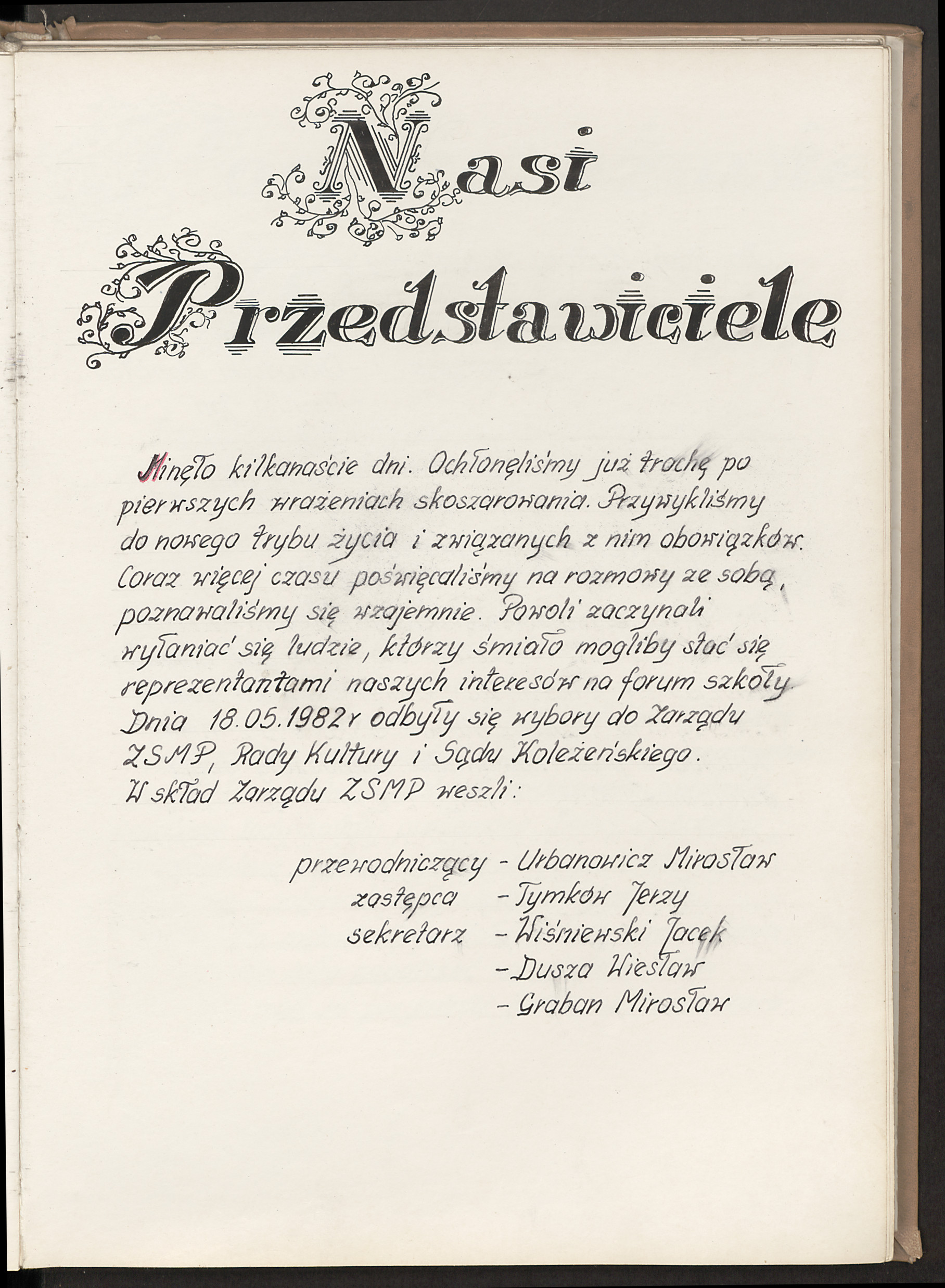 Nasi Przedstawiciele

Minęło kilkanaście dni. Ochłonęliśmy już trochę po pierwszych wrażeniach skoszarowania. Przywykliśmy do nowego trybu życia i związanych z nim obowiązków. Coraz więcej czasu poświęcaliśmy na rozmowy ze sobą, poznawaliśmy się wzajemnie. Powoli zaczynali wyłaniać się ludzie, którzy śmiało mogliby stać się reprezentantami naszych interesów na forum szkoły. Dnia 18.05.1982r odbyły się wybory do Zarządu ZSMP, Rady Kultury i Sądu Koleżeńskiego.
W skład Zarządu ZSMP weszli:

przewodniczący - Urbanowicz Mirosław
zastępca - Tymków Jerzy
sekretarz - Wiśniewski Jacek
- Dusza Wiesław
- Graban Mirosław